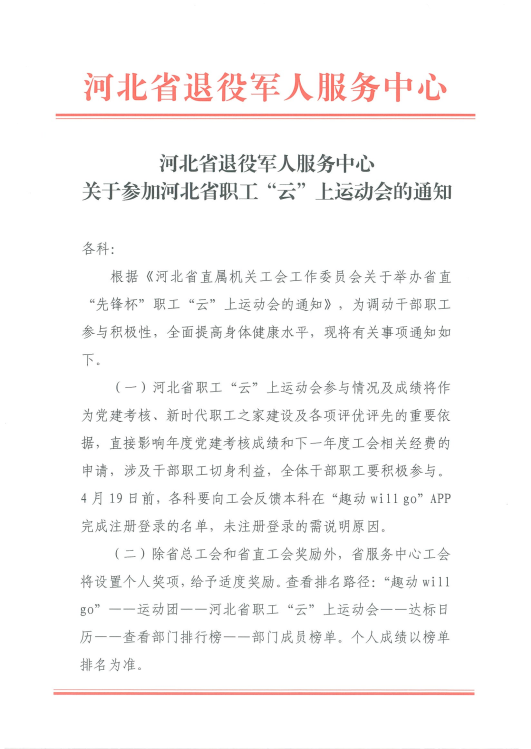 河北省退役军人服务中心

河北省退役军人服务中心
关于参加河北省职工“云”上运动会的通知

各科：

根据《河北省直属机关工会工作委员会关于举办省直“先锋杯”职工“云”上运动会的通知》，为调动干部职工参与积极性，全面提高身体健康水平，现将有关事项通知如下。

（一）河北省职工“云”上运动会参与情况及成绩将作为党建考核、新时代职工之家建设及各项评优评先的重要依据，直接影响年度党建考核成绩和下一年度工会相关经费的申请，涉及干部职工切身利益，全体干部职工要积极参与。4月19日前，各科要向工会反馈本科在“趣动 will go”APP完成注册登录的名单，未注册登录的需说明原因。

（二）除省总工会和省直工会奖励外，省服务中心工会将设置个人奖项，给予适度奖励。查看排名路径：“趣动 will go”——运动团——河北省职工“云”上运动会——达标日历——查看部门排行榜——部门成员榜单。个人成绩以榜单排名为准。